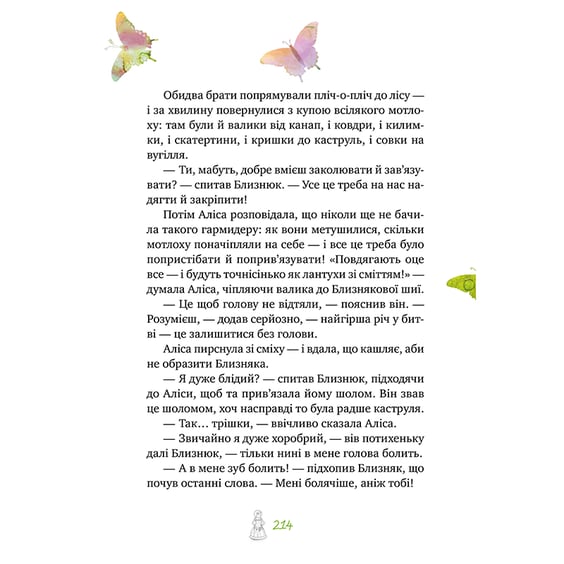 Обидва брати попрямували пліч-о-пліч до лісу — і за хвилину повернулися з купою всілякого мотлоху: там були й валики від канап, і ковдри, і килимки, і скатертини, і кришки до каструль, і совки на вугілля.

— Ти, мабуть, добре вмієш заколювати й зав'язувати? — спитав Близнюк. — Усе це треба на нас надягти й закріпити!

Потім Аліса розповідала, що ніколи ще не бачила такого гармидеру: як вони метушилися, скільки мотлоху поначіпляли на себе — і все це треба було попристібати й поприв'язувати! «Повдягають оце все — і будуть точнісінько як лантухи зі сміттям!» — думала Аліса, чіпляючи валика до Близнякової шиї.

— Це щоб голову не відтяли, — пояснив він. — Розумієш, — додав серйозно, — найгірша річ у битві — це залишитися без голови.

Аліса пирснула зі сміху — і вдала, що кашляє, аби не образити Близняка.

— Я дуже блідий? — спитав Близнюк, підходячи до Аліси, щоб та прив'язала йому шолом. Він звав це шоломом, хоч насправді то була радше каструля.

— Так… трішки, — ввічливо сказала Аліса.

— Звичайно я дуже хоробрий, — вів потихеньку далі Близнюк, — тільки нині в мене голова болить.

— А в мене зуб болить! — підхопив Близняк, що почув останні слова. — Мені болячіше, аніж тобі!

214